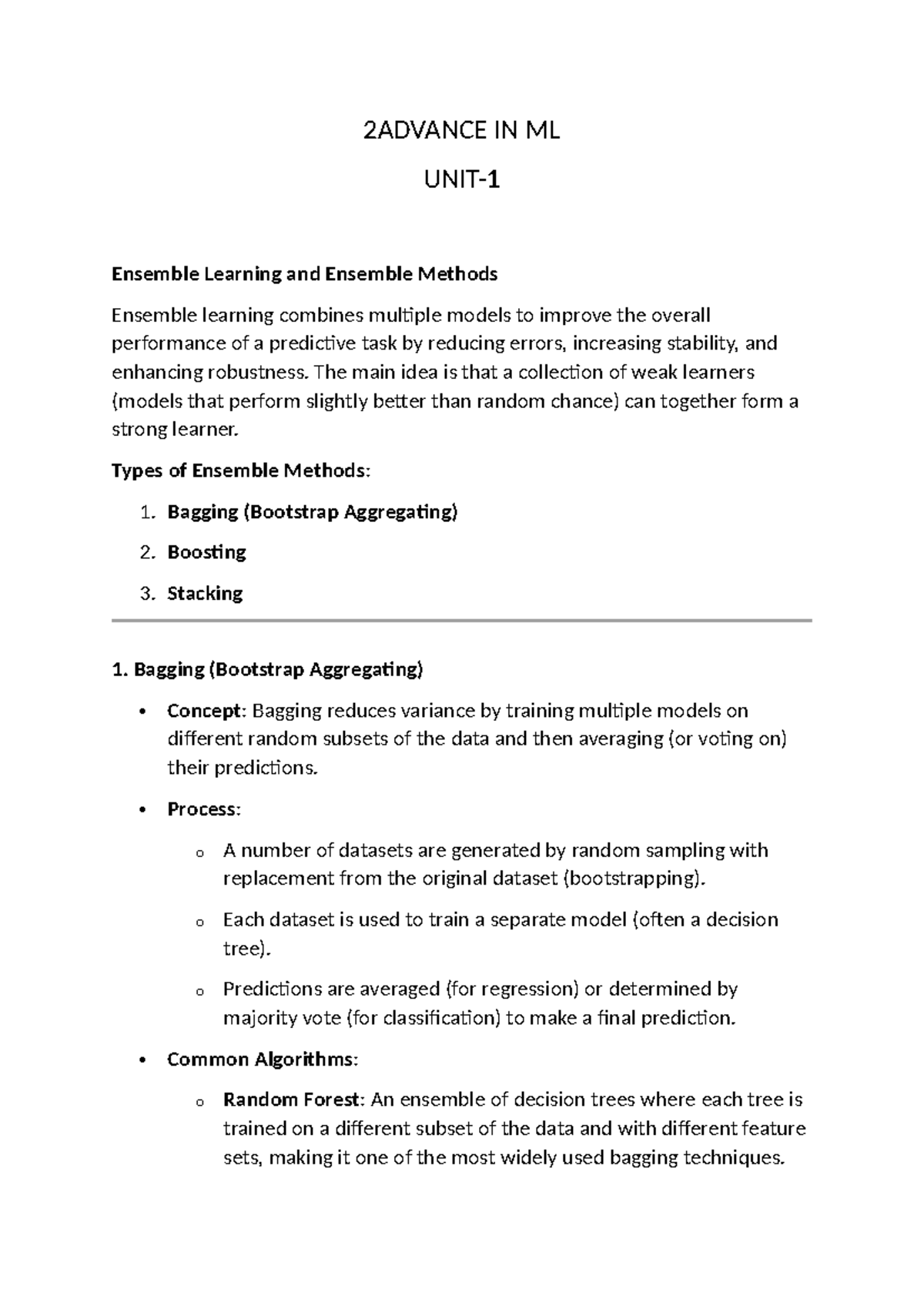 2ADVANCE IN ML

UNIT-1

Ensemble Learning and Ensemble Methods

Ensemble learning combines multiple models to improve the overall performance of a predictive task by reducing errors, increasing stability, and enhancing robustness. The main idea is that a collection of weak learners (models that perform slightly better than random chance) can together form a strong learner.

Types of Ensemble Methods:

1. Bagging (Bootstrap Aggregating)
2. Boosting
3. Stacking

1. Bagging (Bootstrap Aggregating)

• Concept: Bagging reduces variance by training multiple models on different random subsets of the data and then averaging (or voting on) their predictions.

• Process:

o A number of datasets are generated by random sampling with replacement from the original dataset (bootstrapping).

o Each dataset is used to train a separate model (often a decision tree).

o Predictions are averaged (for regression) or determined by majority vote (for classification) to make a final prediction.

• Common Algorithms:

o Random Forest: An ensemble of decision trees where each tree is trained on a different subset of the data and with different feature sets, making it one of the most widely used bagging techniques.